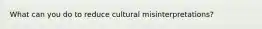 What can you do to reduce cultural misinterpretations?